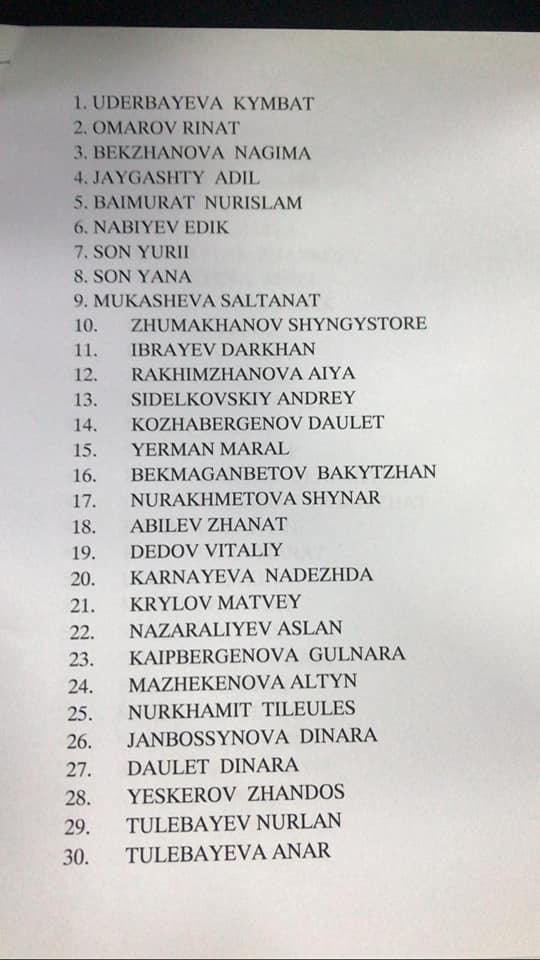 1. UDERBAYEVA KYMBAT
2. OMAROV RINAT
3. BEKZHANOVA NAGIMA
4. JAYGASHTY ADIL
5. BAIMURAT NURISLAM
6. NABIYEV EDIK
7. SON YURII
8. SON YANA
9. MUKASHEVA SALTANAT
10. ZHUMAKHANOV SHYNGYSTORE
11. IBRAYEV DARKHAN
12. RAKHIMZHANOVA AIYA
13. SIDELKOVSKIY ANDREY
14. KOZHABERGENOV DAULET
15. YERMAN MARAL
16. BEKMAGANBETOV BAKYTZHAN
17. NURAKHMETOVA SHYNAR
18. ABILEV ZHANAT
19. DEDOV VITALIY
20. KARNAYEVA NADEZHDA
21. KRYLOV MATVEY
22. NAZARALIYEV ASLAN
23. KAIPBERGENOVA GULNARA
24. MAZHEKENOVA ALTYN
25. NURKHAMIT TILEULES
26. JANBOSSYNOVA DINARA
27. DAULET DINARA
28. YESKEROV ZHANDOS
29. TULEBAYEV NURLAN
30. TULEBAYEVA ANAR